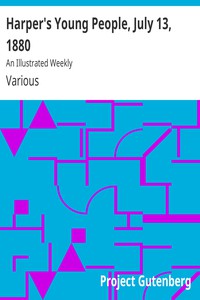 Harper's Young People, July 13, 1880

An Illustrated Weekly

Various

Project Gutenberg